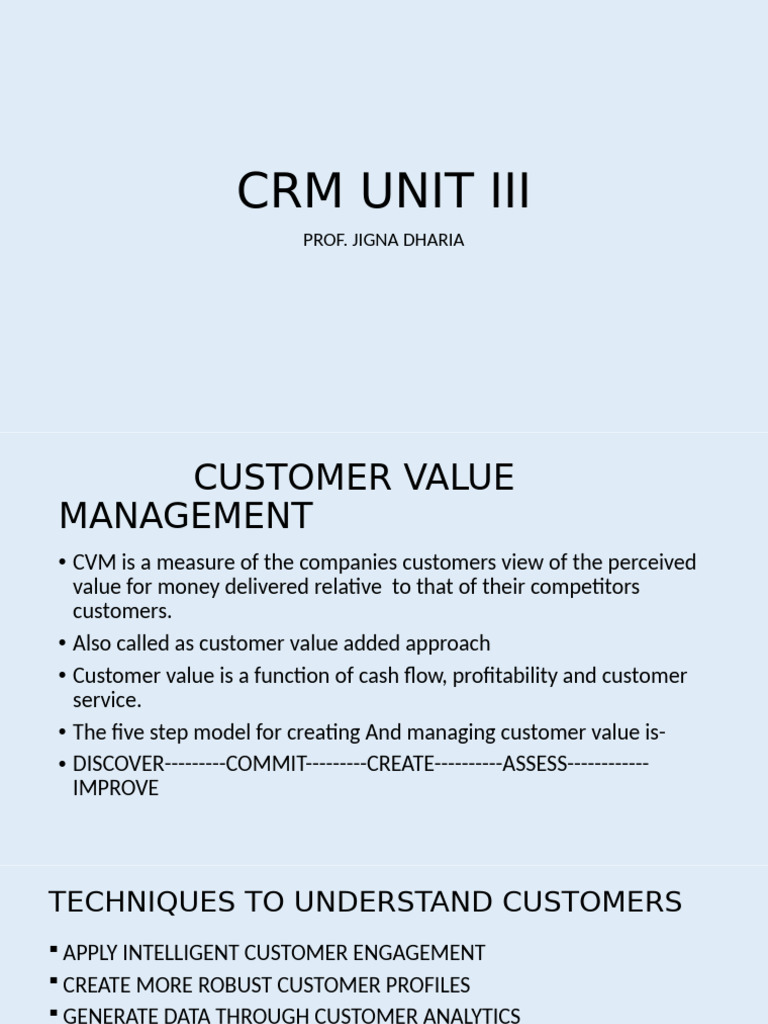 CRM UNIT III

PROF. JIGNA DHARIA

CUSTOMER VALUE MANAGEMENT

• CVM is a measure of the companies customers view of the perceived value for money delivered relative to that of their competitors customers.
• Also called as customer value added approach
• Customer value is a function of cash flow, profitability and customer service.
• The five step model for creating And managing customer value is-
• DISCOVER---------COMMIT---------CREATE----------ASSESS------------IMPROVE

TECHNIQUES TO UNDERSTAND CUSTOMERS

▪ APPLY INTELLIGENT CUSTOMER ENGAGEMENT
▪ CREATE MORE ROBUST CUSTOMER PROFILES
▪ GENERATE DATA THROUGH CUSTOMER ANALYTICS